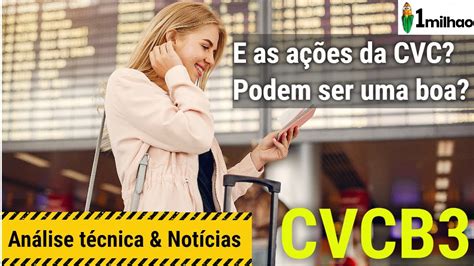 1milhao

E as ações da CVC?
Podem ser uma boa?

Análise técnica & Notícias

CVCB3